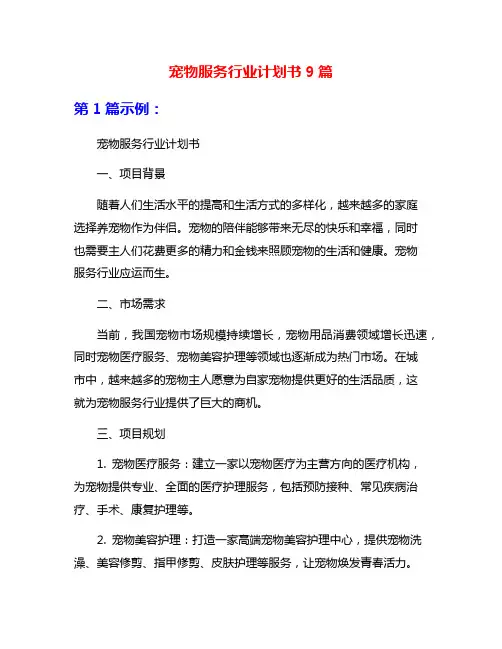 宠物服务行业计划书 9 篇

第 1 篇示例：

宠物服务行业计划书

一、项目背景

随着人们生活水平的提高和生活方式的多样化，越来越多的家庭选择养宠物作为伴侣。宠物的陪伴能够带来无尽的快乐和幸福，同时也需要主人们花费更多的精力和金钱来照顾宠物的生活和健康。宠物服务行业应运而生。

二、市场需求

当前，我国宠物市场规模持续增长，宠物用品消费领域增长迅速，同时宠物医疗服务、宠物美容护理等领域也逐渐成为热门市场。在城市中，越来越多的宠物主人愿意为自家宠物提供更好的生活品质，这就为宠物服务行业提供了巨大的商机。

三、项目规划

1. 宠物医疗服务：建立一家以宠物医疗为主营方向的医疗机构，为宠物提供专业、全面的医疗护理服务，包括预防接种、常见疾病治疗、手术、康复护理等。

2. 宠物美容护理：打造一家高端宠物美容护理中心，提供宠物洗澡、美容修剪、指甲修剪、皮肤护理等服务，让宠物焕发青春活力。